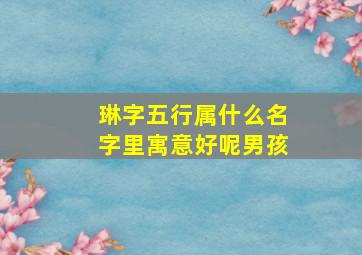 琳字五行属什么名字里寓意好呢男孩